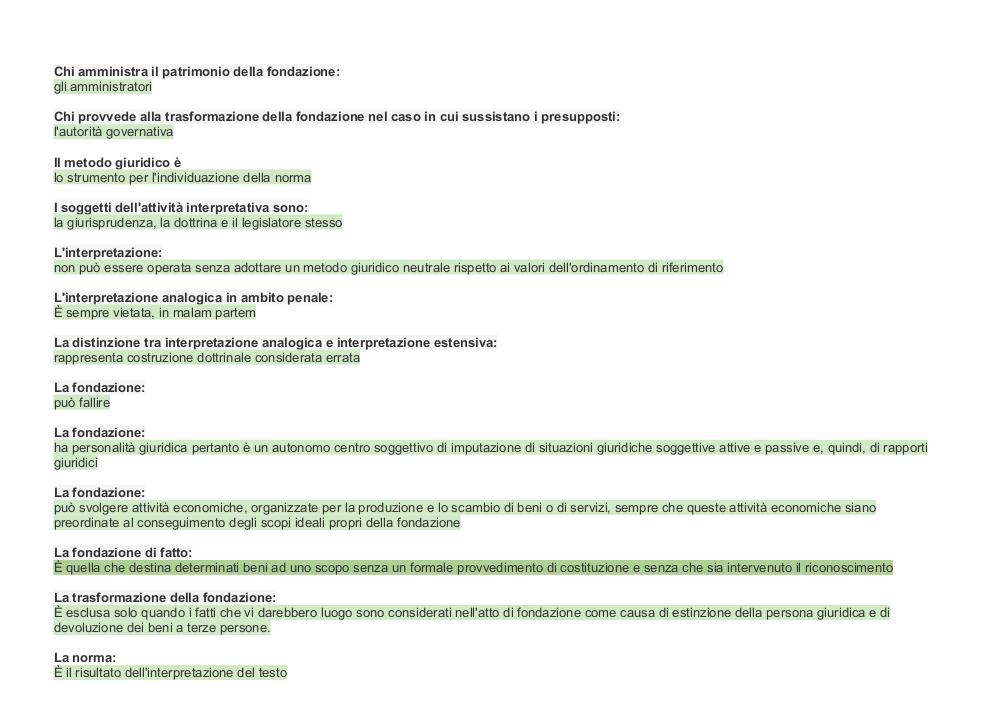 Chi amministra il patrimonio della fondazione:
gli amministratori

Chi provvede alla trasformazione della fondazione nel caso in cui sussistano i presupposti:
l'autorità governativa

Il metodo giuridico è
lo strumento per l'individuazione della norma

I soggetti dell'attività interpretativa sono:
la giurisprudenza, la dottrina e il legislatore stesso

L'interpretazione:
non può essere operata senza adottare un metodo giuridico neutrale rispetto ai valori dell'ordinamento di riferimento

L'interpretazione analogica in ambito penale:
È sempre vietata, in malam partem

La distinzione tra interpretazione analogica e interpretazione estensiva:
rappresenta costruzione dottrinale considerata errata

La fondazione:
può fallire

La fondazione:
ha personalità giuridica pertanto è un autonomo centro soggettivo di imputazione di situazioni giuridiche soggettive attive e passive e, quindi, di rapporti giuridici

La fondazione:
può svolgere attività economiche, organizzate per la produzione e lo scambio di beni o di servizi, sempre che queste attività economiche siano preordinate al conseguimento degli scopi ideali propri della fondazione

La fondazione di fatto:
È quella che destina determinati beni ad uno scopo senza un formale provvedimento di costituzione e senza che sia intervenuto il riconoscimento

La trasformazione della fondazione:
È esclusa solo quando i fatti che vi darebbero luogo sono considerati nell'atto di fondazione come causa di estinzione della persona giuridica e di devoluzione dei beni a terze persone.

La norma:
È il risultato dell'interpretazione del testo